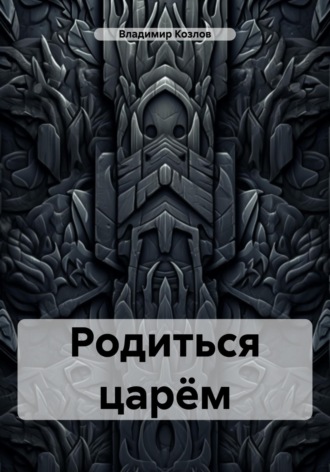 Владимир Козлов

Родиться царём